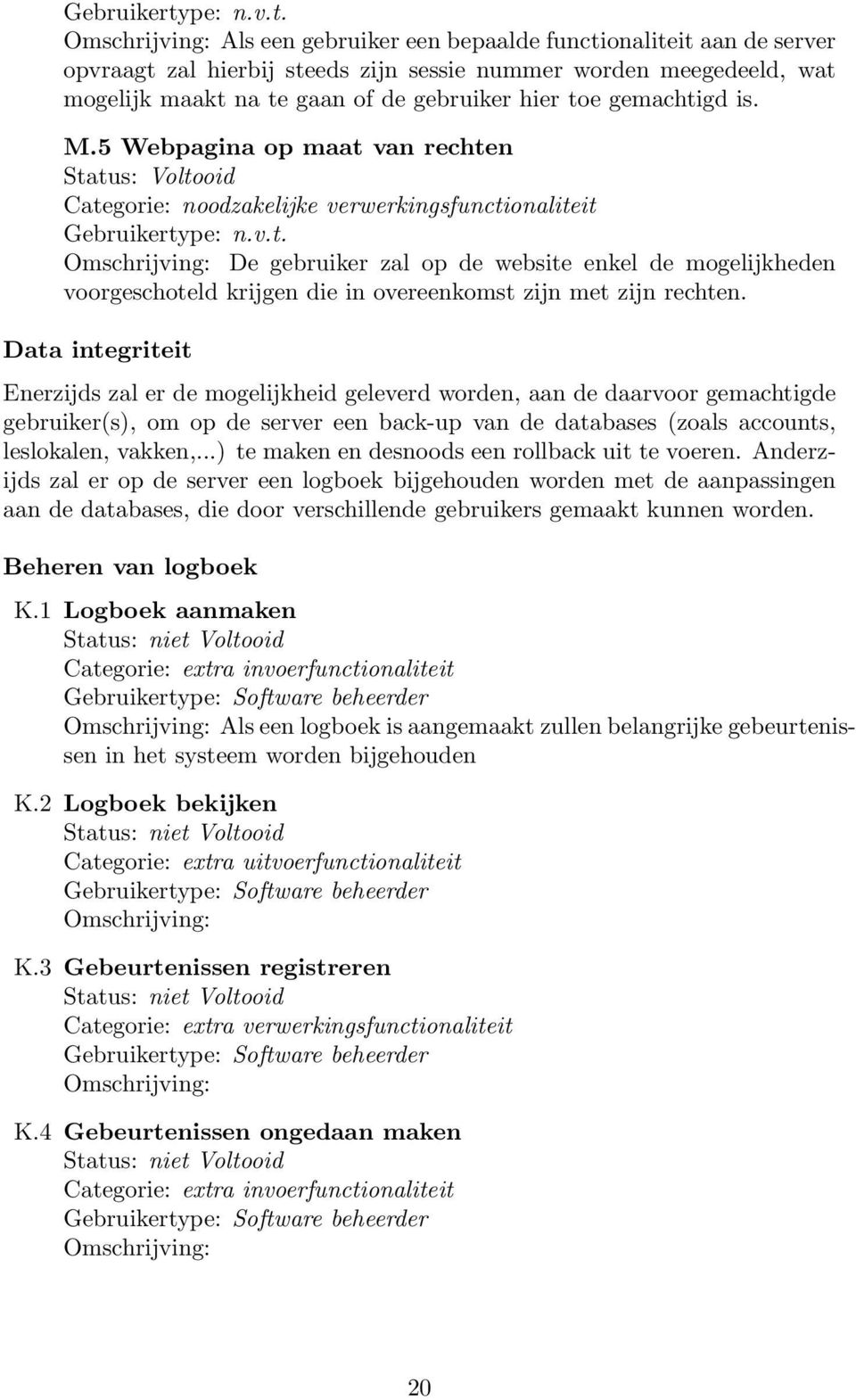 Gebruikertype: n.v.t.
Omschrijving: Als een gebruiker een bepaalde functionaliteit aan de server opvraagt zal hierbij steeds zijn sessie nummer worden meegedeeld, wat mogelijk maakt na te gaan of de gebruiker hier toe gemachtigd is.

M.5 Webpagina op maat van rechten
Status: Voltooid
Categorie: noodzakelijke verwerkingsfunctionaliteit
Gebruikertype: n.v.t.
Omschrijving: De gebruiker zal op de website enkel de mogelijkheden voorgeschoteld krijgen die in overeenkomst zijn met zijn rechten.

Data integriteit

Enerzijds zal er de mogelijkheid geleverd worden, aan de daarvoor gemachtigde gebruiker(s), om op de server een back-up van de databases (zoals accounts, leslokalen, vakken,...) te maken en desnoods een rollback uit te voeren. Anderzijds zal er op de server een logboek bijgehouden worden met de aanpassingen aan de databases, die door verschillende gebruikers gemaakt kunnen worden.

Beheren van logboek

K.1 Logboek aanmaken
Status: niet Voltooid
Categorie: extra invoerfunctionaliteit
Gebruikertype: Software beheerder
Omschrijving: Als een logboek is aangemaakt zullen belangrijke gebeurtenissen in het systeem worden bijgehouden

K.2 Logboek bekijken
Status: niet Voltooid
Categorie: extra uitvoerfunctionaliteit
Gebruikertype: Software beheerder
Omschrijving:

K.3 Gebeurtenissen registreren
Status: niet Voltooid
Categorie: extra verwerkingsfunctionaliteit
Gebruikertype: Software beheerder
Omschrijving:

K.4 Gebeurtenissen ongedaan maken
Status: niet Voltooid
Categorie: extra invoerfunctionaliteit
Gebruikertype: Software beheerder
Omschrijving:

20